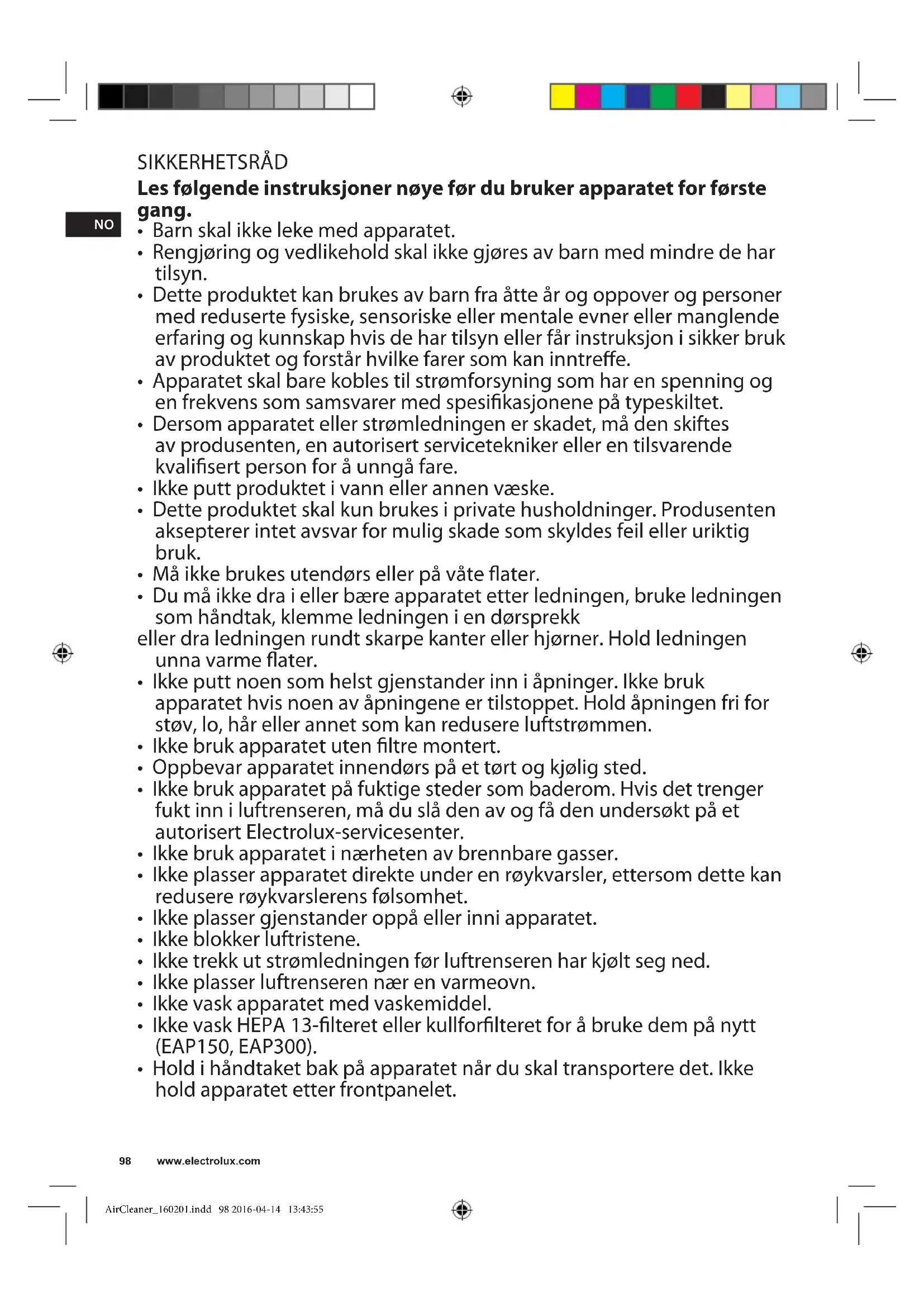 SIKKERHETSRÅD

**Les følgende instruksjoner nøye før du bruker apparatet for første gang.**

NO

• Barn skal ikke leke med apparatet.
• Rengjøring og vedlikehold skal ikke gjøres av barn med mindre de har tilsyn.
• Dette produktet kan brukes av barn fra åtte år og oppover og personer med reduserte fysiske, sensoriske eller mentale evner eller manglende erfaring og kunnskap hvis de har tilsyn eller får instruksjon i sikker bruk av produktet og forstår hvilke farer som kan inntreffe.
• Apparatet skal bare kobles til strømforsyning som har en spenning og en frekvens som samsvarer med spesifikasjonene på typeskiltet.
• Dersom apparatet eller strømledningen er skadet, må den skiftes av produsenten, en autorisert servicetekniker eller en tilsvarende kvalifisert person for å unngå fare.
• Ikke putt produktet i vann eller annen væske.
• Dette produktet skal kun brukes i private husholdninger. Produsenten aksepterer intet avsvar for mulig skade som skyldes feil eller uriktig bruk.
• Må ikke brukes utendørs eller på våte flater.
• Du må ikke dra i eller bære apparatet etter ledningen, bruke ledningen som håndtak, klemme ledningen i en dørsprekk
eller dra ledningen rundt skarpe kanter eller hjørner. Hold ledningen unna varme flater.
• Ikke putt noen som helst gjenstander inn i åpninger. Ikke bruk apparatet hvis noen av åpningene er tilstoppet. Hold åpningen fri for støv, lo, hår eller annet som kan redusere luftstrømmen.
• Ikke bruk apparatet uten filtre montert.
• Oppbevar apparatet innendørs på et tørt og kjølig sted.
• Ikke bruk apparatet på fuktige steder som baderom. Hvis det trenger fukt inn i luftrenseren, må du slå den av og få den undersøkt på et autorisert Electrolux-servicesenter.
• Ikke bruk apparatet i nærheten av brennbare gasser.
• Ikke plasser apparatet direkte under en røykvarsler, ettersom dette kan redusere røykvarslerens følsomhet.
• Ikke plasser gjenstander oppå eller inni apparatet.
• Ikke blokker luftristene.
• Ikke trekk ut strømledningen før luftrenseren har kjølt seg ned.
• Ikke plasser luftrenseren nær en varmeovn.
• Ikke vask apparatet med vaskemiddel.
• Ikke vask HEPA 13-filteret eller kullforfilteret for å bruke dem på nytt (EAP150, EAP300).
• Hold i håndtaket bak på apparatet når du skal transportere det. Ikke hold apparatet etter frontpanelet.

98 www.electrolux.com

AirCleaner_160201.indd 98 2016-04-14 13:43:55